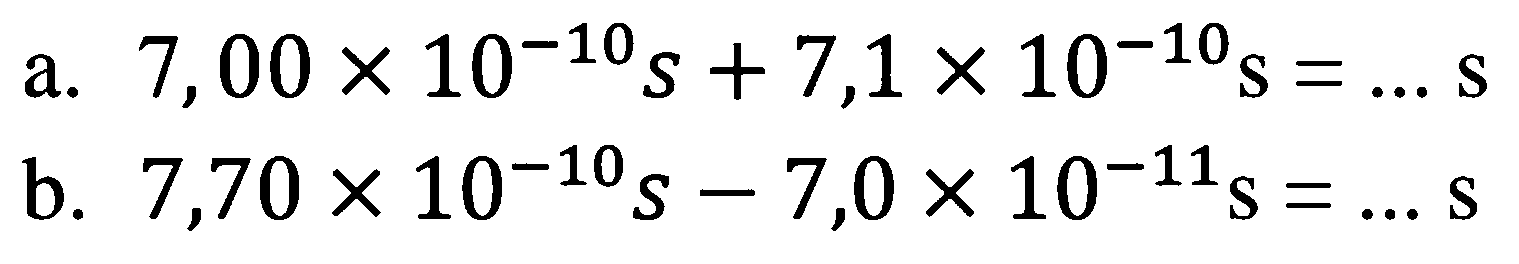 a. $7,00 \times 10^{-10} s + 7,1 \times 10^{-10} \mathrm{s} = \ldots \mathrm{s}$

b. $7,70 \times 10^{-10} s - 7,0 \times 10^{-11} \mathrm{s} = \ldots \mathrm{s}$